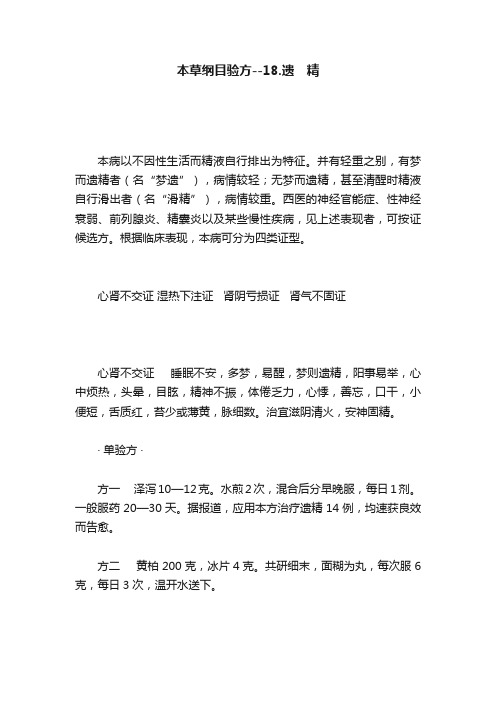 本草纲目验方--18.遗　精

本病以不因性生活而精液自行排出为特征。并有轻重之别，有梦而遗精者（名“梦遗”），病情较轻；无梦而遗精，甚至清醒时精液自行滑出者（名“滑精”），病情较重。西医的神经官能症、性神经衰弱、前列腺炎、精囊炎以及某些慢性疾病，见上述表现者，可按证候选方。根据临床表现，本病可分为四类证型。

心肾不交证 湿热下注证　肾阴亏损证　肾气不固证

心肾不交证　睡眠不安，多梦，易醒，梦则遗精，阳事易举，心中烦热，头晕，目眩，精神不振，体倦乏力，心悸，善忘，口干，小便短，舌质红，苔少或薄黄，脉细数。治宜滋阴清火，安神固精。

· 单验方 ·

方一　泽泻 10—12 克。水煎 2 次，混合后分早晚服，每日 1 剂。一般服药 20—30 天。据报道，应用本方治疗遗精 14 例，均速获良效而告愈。

方二　黄柏 200 克，冰片 4 克。共研细末，面糊为丸，每次服 6 克，每日 3 次，温开水送下。